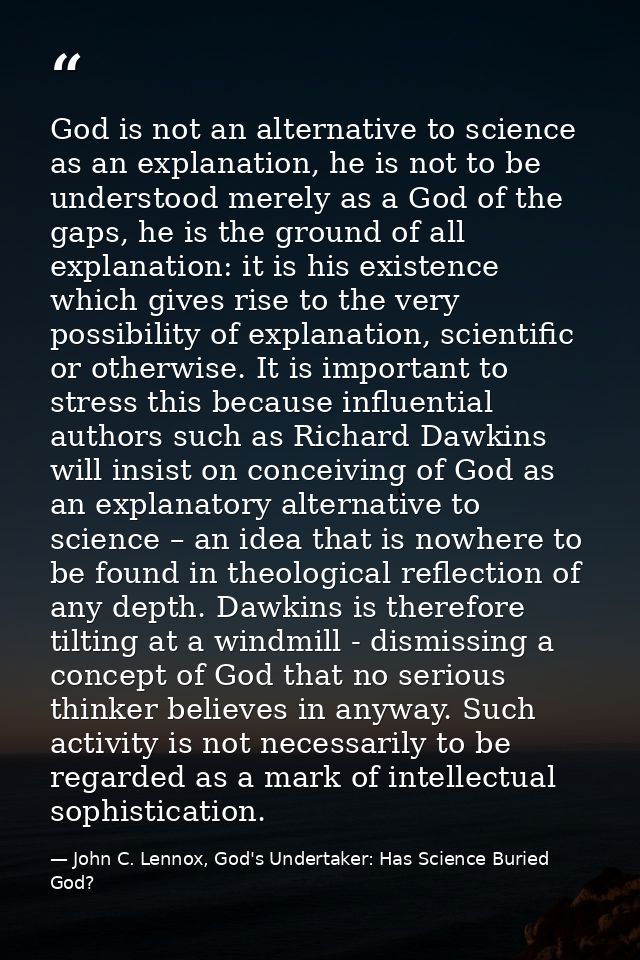 “

God is not an alternative to science as an explanation, he is not to be understood merely as a God of the gaps, he is the ground of all explanation: it is his existence which gives rise to the very possibility of explanation, scientific or otherwise. It is important to stress this because influential authors such as Richard Dawkins will insist on conceiving of God as an explanatory alternative to science – an idea that is nowhere to be found in theological reflection of any depth. Dawkins is therefore tilting at a windmill - dismissing a concept of God that no serious thinker believes in anyway. Such activity is not necessarily to be regarded as a mark of intellectual sophistication.

— John C. Lennox, God's Undertaker: Has Science Buried God?